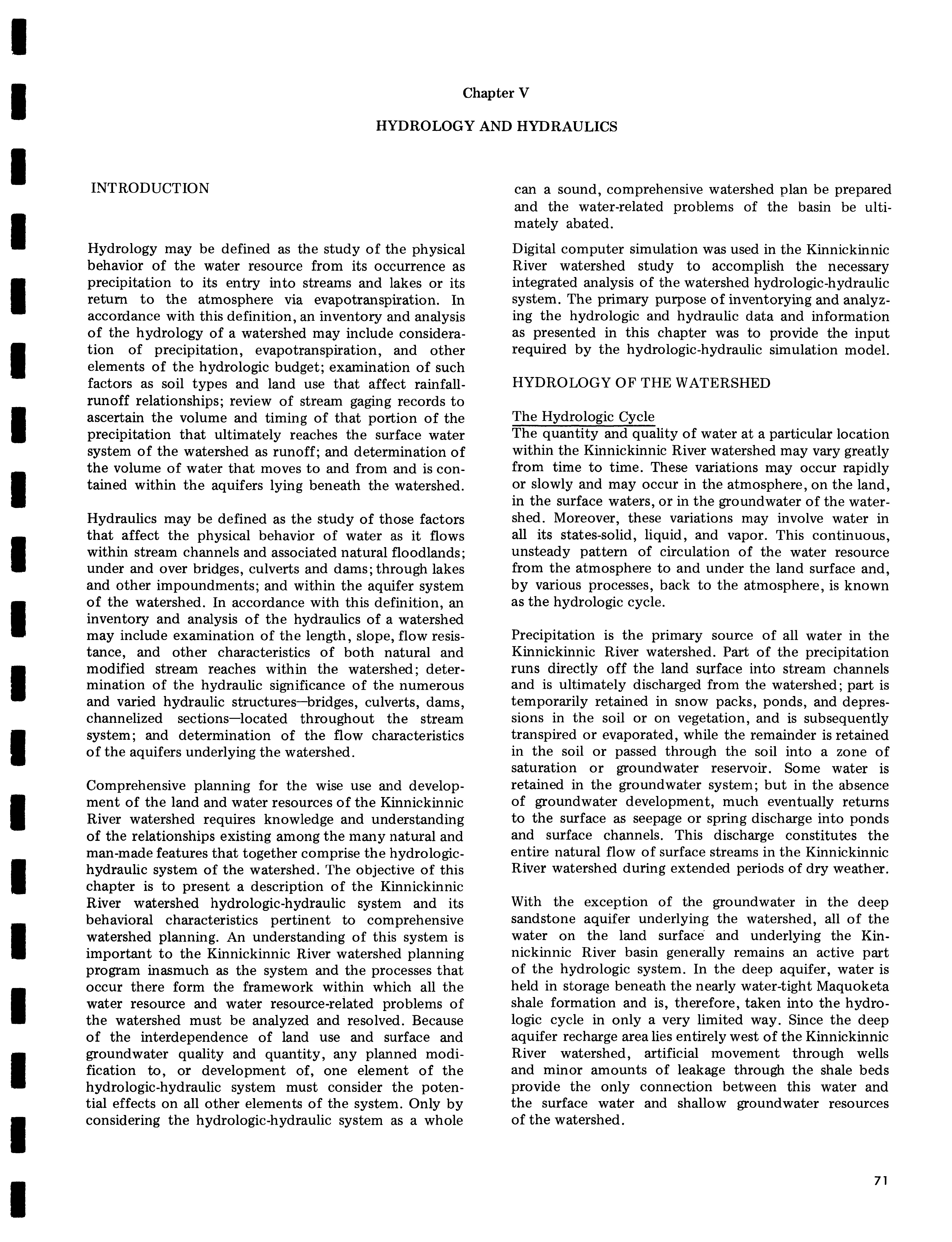 Chapter V

HYDROLOGY AND HYDRAULICS

INTRODUCTION

Hydrology may be defined as the study of the physical behavior of the water resource from its occurrence as precipitation to its entry into streams and lakes or its return to the atmosphere via evapotranspiration. In accordance with this definition, an inventory and analysis of the hydrology of a watershed may include consideration of precipitation, evapotranspiration, and other elements of the hydrologic budget; examination of such factors as soil types and land use that affect rainfall-runoff relationships; review of stream gaging records to ascertain the volume and timing of that portion of the precipitation that ultimately reaches the surface water system of the watershed as runoff; and determination of the volume of water that moves to and from and is contained within the aquifers lying beneath the watershed.

Hydraulics may be defined as the study of those factors that affect the physical behavior of water as it flows within stream channels and associated natural floodlands; under and over bridges, culverts and dams; through lakes and other impoundments; and within the aquifer system of the watershed. In accordance with this definition, an inventory and analysis of the hydraulics of a watershed may include examination of the length, slope, flow resistance, and other characteristics of both natural and modified stream reaches within the watershed; determination of the hydraulic significance of the numerous and varied hydraulic structures—bridges, culverts, dams, channelized sections—located throughout the stream system; and determination of the flow characteristics of the aquifers underlying the watershed.

Comprehensive planning for the wise use and development of the land and water resources of the Kinnickinnic River watershed requires knowledge and understanding of the relationships existing among the many natural and man-made features that together comprise the hydrologic-hydraulic system of the watershed. The objective of this chapter is to present a description of the Kinnickinnic River watershed hydrologic-hydraulic system and its behavioral characteristics pertinent to comprehensive watershed planning. An understanding of this system is important to the Kinnickinnic River watershed planning program inasmuch as the system and the processes that occur there form the framework within which all the water resource and water resource-related problems of the watershed must be analyzed and resolved. Because of the interdependence of land use and surface and groundwater quality and quantity, any planned modification to, or development of, one element of the hydrologic-hydraulic system must consider the potential effects on all other elements of the system. Only by considering the hydrologic-hydraulic system as a whole can a sound, comprehensive watershed plan be prepared and the water-related problems of the basin be ultimately abated.

Digital computer simulation was used in the Kinnickinnic River watershed study to accomplish the necessary integrated analysis of the watershed hydrologic-hydraulic system. The primary purpose of inventorying and analyzing the hydrologic and hydraulic data and information as presented in this chapter was to provide the input required by the hydrologic-hydraulic simulation model.

HYDROLOGY OF THE WATERSHED

The Hydrologic Cycle
The quantity and quality of water at a particular location within the Kinnickinnic River watershed may vary greatly from time to time. These variations may occur rapidly or slowly and may occur in the atmosphere, on the land, in the surface waters, or in the groundwater of the watershed. Moreover, these variations may involve water in all its states-solid, liquid, and vapor. This continuous, unsteady pattern of circulation of the water resource from the atmosphere to and under the land surface and, by various processes, back to the atmosphere, is known as the hydrologic cycle.

Precipitation is the primary source of all water in the Kinnickinnic River watershed. Part of the precipitation runs directly off the land surface into stream channels and is ultimately discharged from the watershed; part is temporarily retained in snow packs, ponds, and depressions in the soil or on vegetation, and is subsequently transpired or evaporated, while the remainder is retained in the soil or passed through the soil into a zone of saturation or groundwater reservoir. Some water is retained in the groundwater system; but in the absence of groundwater development, much eventually returns to the surface as seepage or spring discharge into ponds and surface channels. This discharge constitutes the entire natural flow of surface streams in the Kinnickinnic River watershed during extended periods of dry weather.

With the exception of the groundwater in the deep sandstone aquifer underlying the watershed, all of the water on the land surface and underlying the Kinnickinnic River basin generally remains an active part of the hydrologic system. In the deep aquifer, water is held in storage beneath the nearly water-tight Maquoketa shale formation and is, therefore, taken into the hydrologic cycle in only a very limited way. Since the deep aquifer recharge area lies entirely west of the Kinnickinnic River watershed, artificial movement through wells and minor amounts of leakage through the shale beds provide the only connection between this water and the surface water and shallow groundwater resources of the watershed.

71